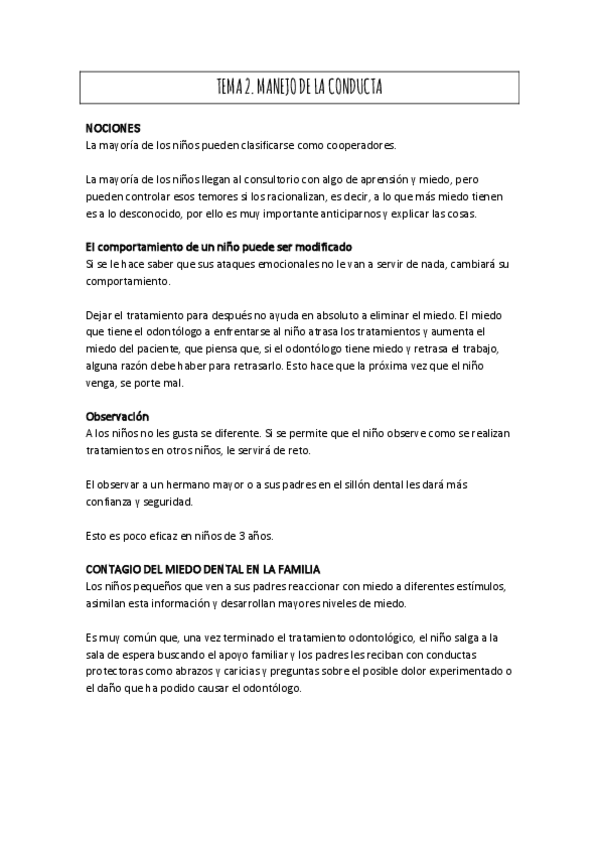 TEMA 2. MANEJO DE LA CONDUCTA

NOCIONES
La mayoría de los niños pueden clasificarse como cooperadores.

La mayoría de los niños llegan al consultorio con algo de aprensión y miedo, pero pueden controlar esos temores si los racionalizan, es decir, a lo que más miedo tienen es a lo desconocido, por ello es muy importante anticiparnos y explicar las cosas.

El comportamiento de un niño puede ser modificado
Si se le hace saber que sus ataques emocionales no le van a servir de nada, cambiará su comportamiento.

Dejar el tratamiento para después no ayuda en absoluto a eliminar el miedo. El miedo que tiene el odontólogo a enfrentarse al niño atrasa los tratamientos y aumenta el miedo del paciente, que piensa que, si el odontólogo tiene miedo y retrasa el trabajo, alguna razón debe haber para retrasarlo. Esto hace que la próxima vez que el niño venga, se porte mal.

Observación
A los niños no les gusta se diferente. Si se permite que el niño observe como se realizan tratamientos en otros niños, le servirá de reto.

El observar a un hermano mayor o a sus padres en el sillón dental les dará más confianza y seguridad.

Esto es poco eficaz en niños de 3 años.

CONTAGIO DEL MIEDO DENTAL EN LA FAMILIA
Los niños pequeños que ven a sus padres reaccionar con miedo a diferentes estímulos, asimilan esta información y desarrollan mayores niveles de miedo.

Es muy común que, una vez terminado el tratamiento odontológico, el niño salga a la sala de espera buscando el apoyo familiar y los padres les reciban con conductas protectoras como abrazos y caricias y preguntas sobre el posible dolor experimentado o el daño que ha podido causar el odontólogo.